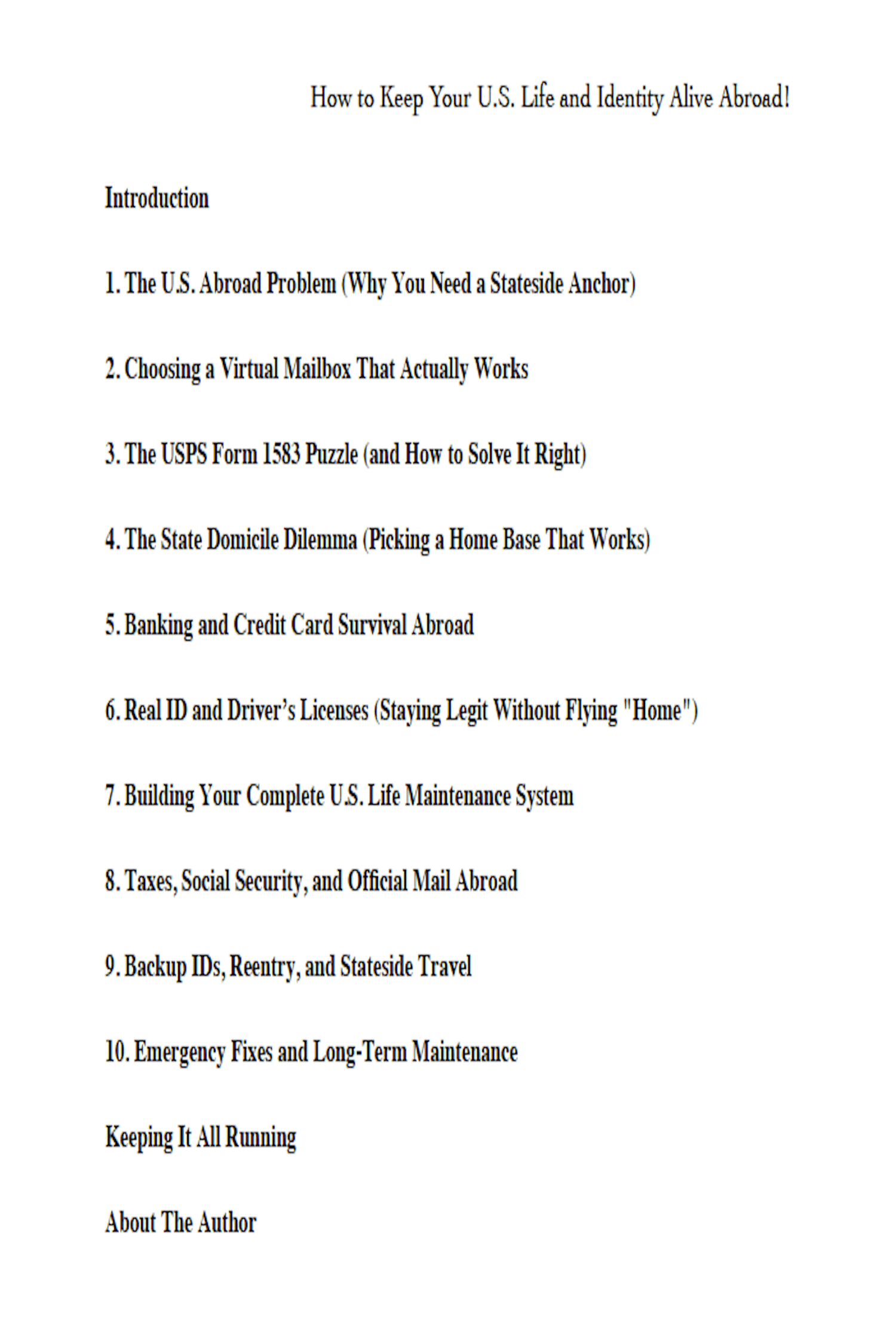 How to Keep Your U.S. Life and Identity Alive Abroad!

Introduction

1. The U.S. Abroad Problem (Why You Need a Stateside Anchor)

2. Choosing a Virtual Mailbox That Actually Works

3. The USPS Form 1583 Puzzle (and How to Solve It Right)

4. The State Domicile Dilemma (Picking a Home Base That Works)

5. Banking and Credit Card Survival Abroad

6. Real ID and Driver's Licenses (Staying Legit Without Flying "Home")

7. Building Your Complete U.S. Life Maintenance System

8. Taxes, Social Security, and Official Mail Abroad

9. Backup IDs, Reentry, and Stateside Travel

10. Emergency Fixes and Long-Term Maintenance

Keeping It All Running

About The Author